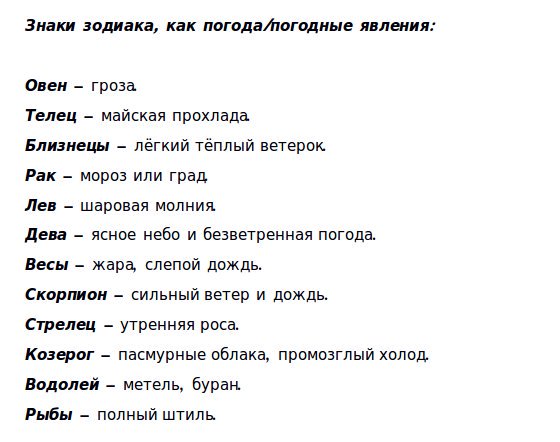 Знаки зодиака, как погода/погодные явления:

Овен – гроза.

Телец – майская прохлада.

Близнецы – лёгкий тёплый ветерок.

Рак – мороз или град.

Лев – шаровая молния.

Дева – ясное небо и безветренная погода.

Весы – жара, слепой дождь.

Скорпион – сильный ветер и дождь.

Стрелец – утренняя роса.

Козерог – пасмурные облака, промозглый холод.

Водолей – метель, буран.

Рыбы – полный штиль.